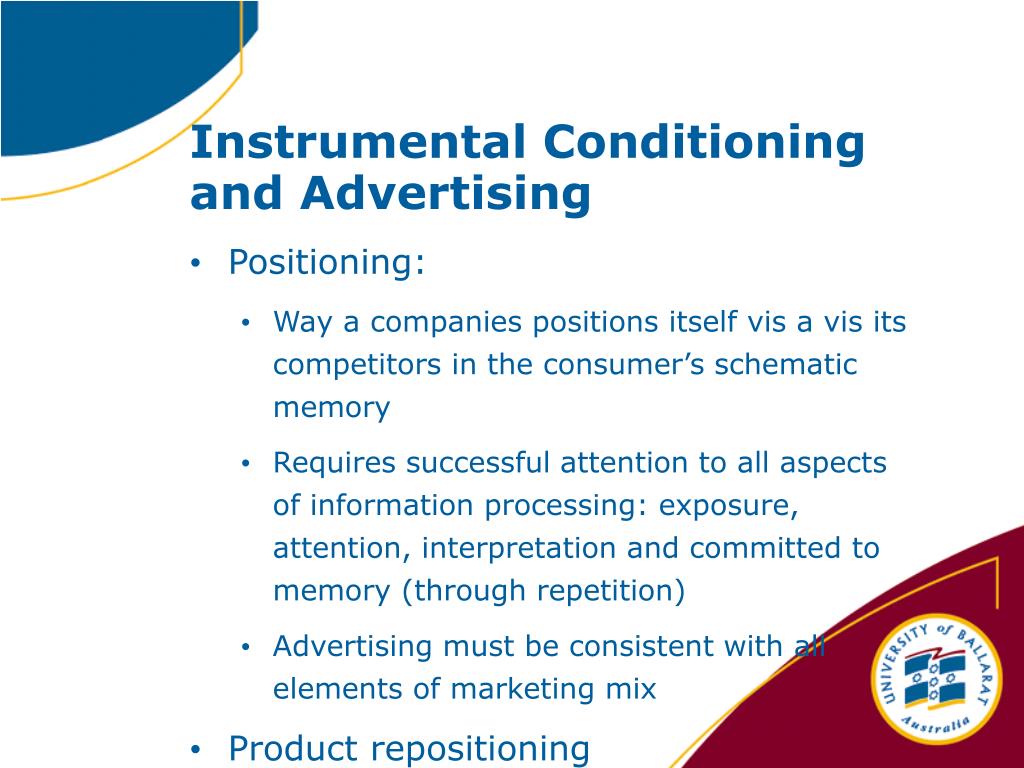 Instrumental Conditioning and Advertising

• Positioning:

• Way a companies positions itself vis a vis its competitors in the consumer's schematic memory

• Requires successful attention to all aspects of information processing: exposure, attention, interpretation and committed to memory (through repetition)

• Advertising must be consistent with all elements of marketing mix

• Product repositioning

UNIVERSITY of BALLARAT Australia